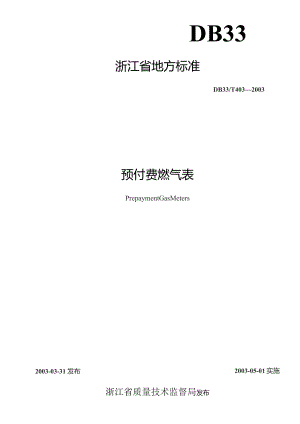 DB33

浙江省地方标准

DB33/T403--2003

预付费燃气表

PrepaymentGasMeters

2003-03-31 发布

2003-05-01 实施

浙江省质量技术监督局发布